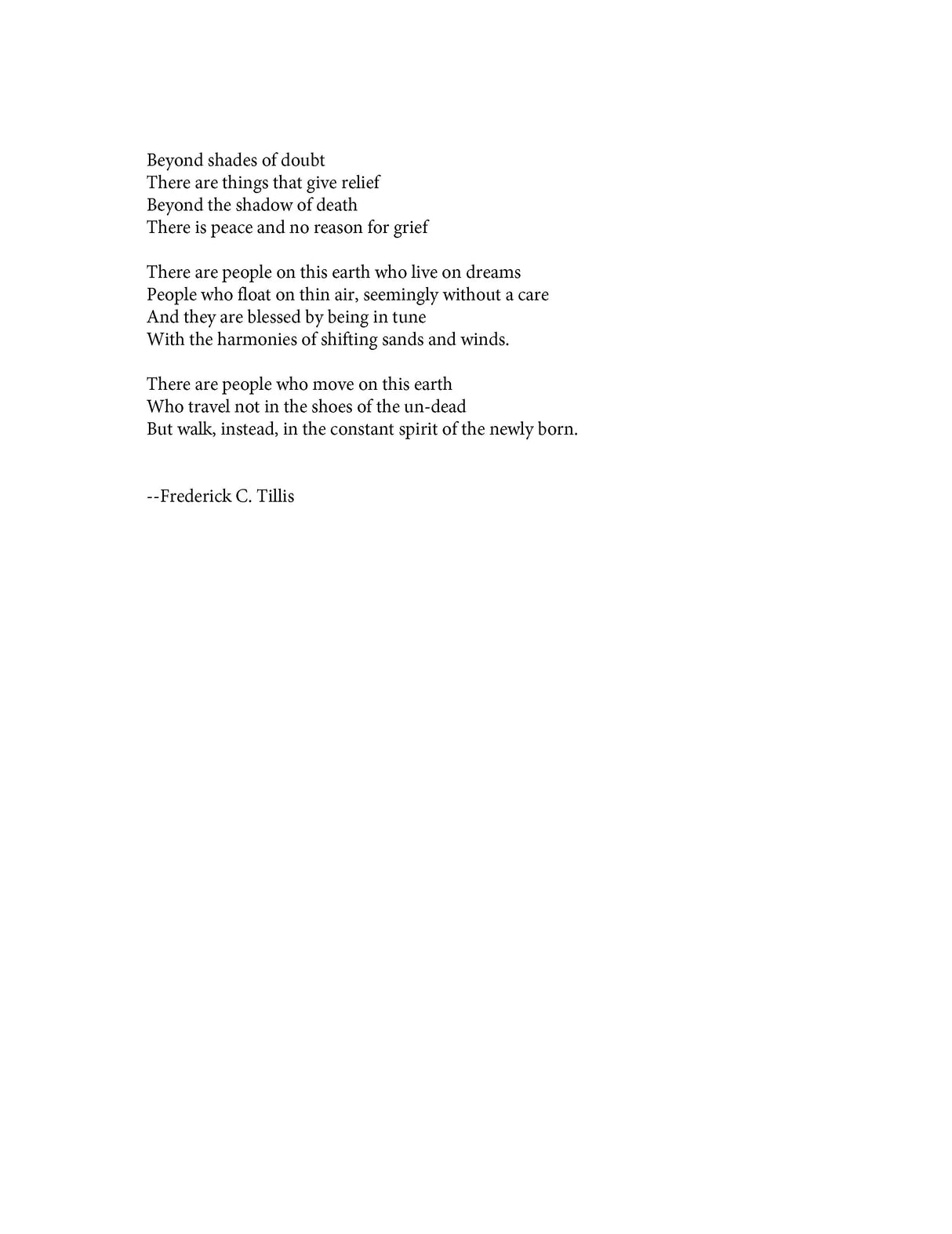 Beyond shades of doubt
There are things that give relief
Beyond the shadow of death
There is peace and no reason for grief

There are people on this earth who live on dreams
People who float on thin air, seemingly without a care
And they are blessed by being in tune
With the harmonies of shifting sands and winds.

There are people who move on this earth
Who travel not in the shoes of the un-dead
But walk, instead, in the constant spirit of the newly born.

--Frederick C. Tillis